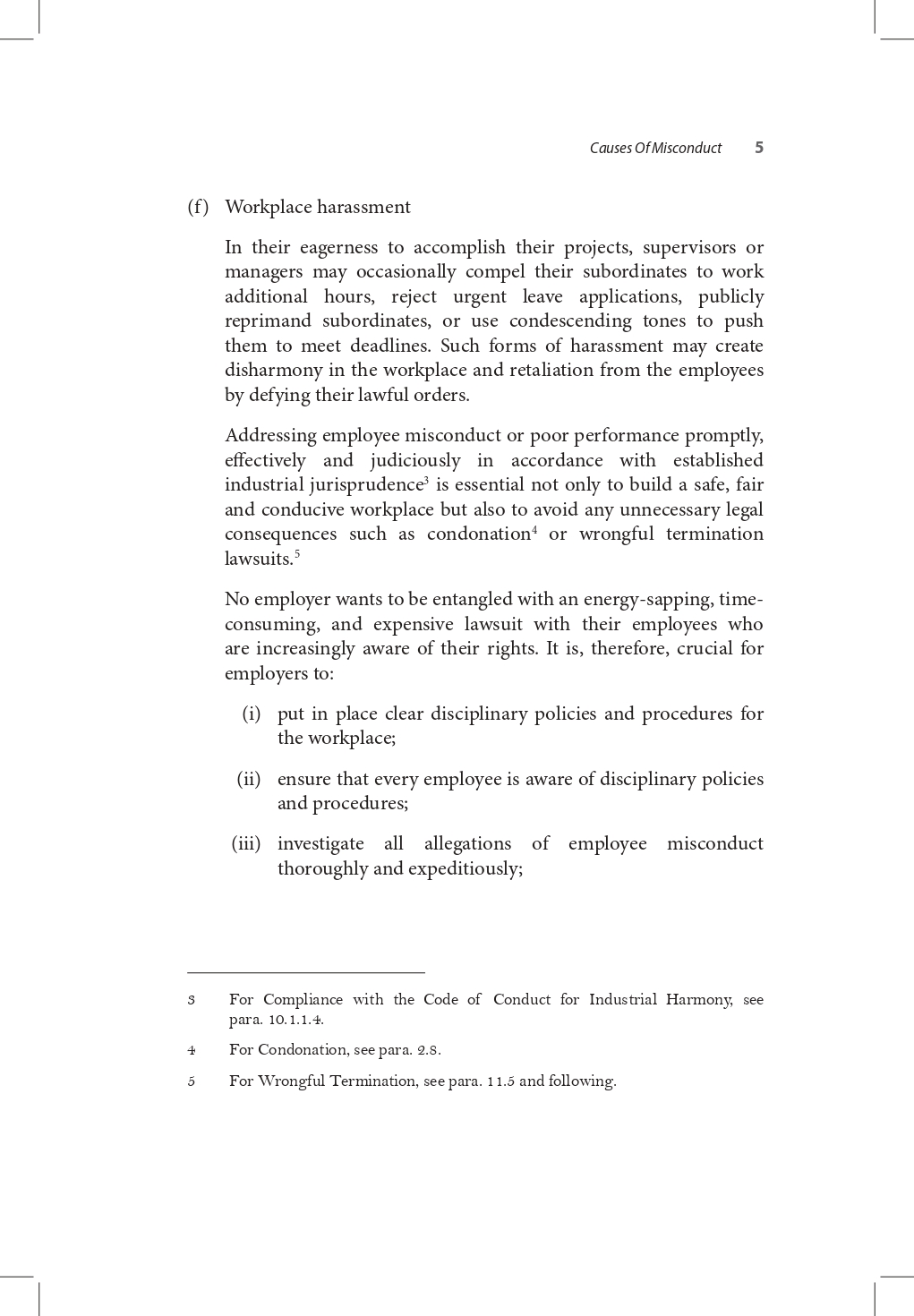 Causes Of Misconduct 5

(f) Workplace harassment

In their eagerness to accomplish their projects, supervisors or managers may occasionally compel their subordinates to work additional hours, reject urgent leave applications, publicly reprimand subordinates, or use condescending tones to push them to meet deadlines. Such forms of harassment may create disharmony in the workplace and retaliation from the employees by defying their lawful orders.

Addressing employee misconduct or poor performance promptly, effectively and judiciously in accordance with established industrial jurisprudence$^3$ is essential not only to build a safe, fair and conducive workplace but also to avoid any unnecessary legal consequences such as condonation$^4$ or wrongful termination lawsuits.$^5$

No employer wants to be entangled with an energy-sapping, time-consuming, and expensive lawsuit with their employees who are increasingly aware of their rights. It is, therefore, crucial for employers to:

(i) put in place clear disciplinary policies and procedures for the workplace;

(ii) ensure that every employee is aware of disciplinary policies and procedures;

(iii) investigate all allegations of employee misconduct thoroughly and expeditiously;

3 For Compliance with the Code of Conduct for Industrial Harmony, see para. 10.1.1.4.

4 For Condonation, see para. 2.8.

5 For Wrongful Termination, see para. 11.5 and following.